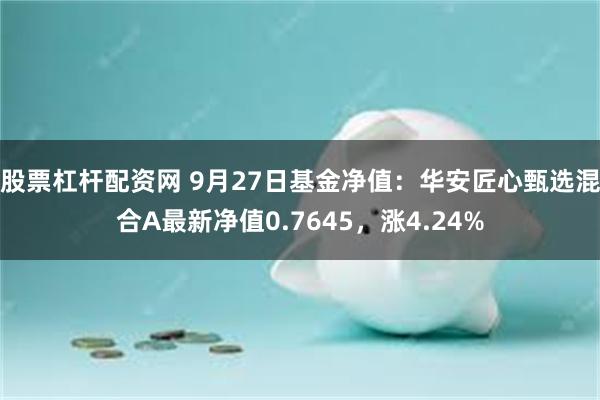 股票杠杆配资网 9月27日基金净值：华安匠心甄选混合A最新净值0.7645，涨4.24%